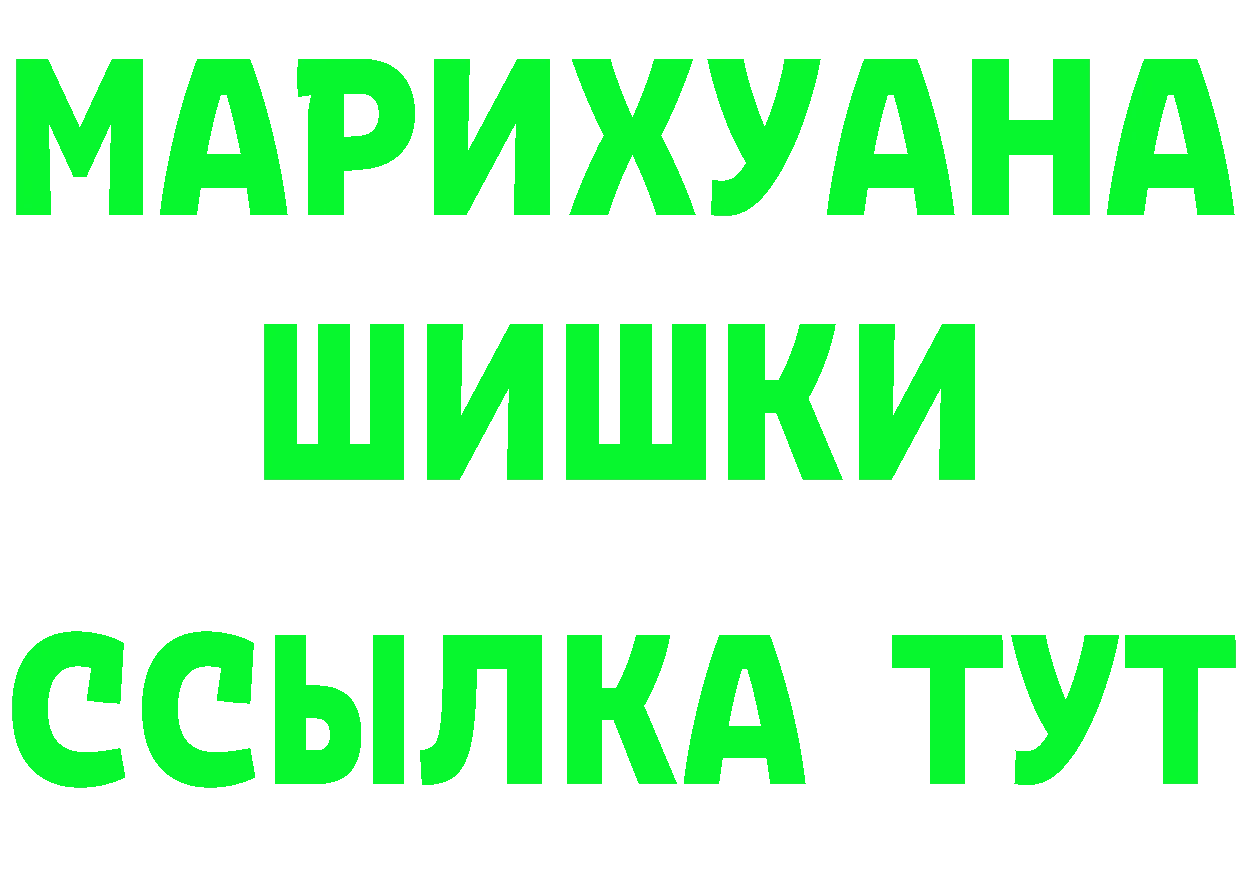 МАРИХУАНА
ШИШКИ
ССЫЛКА ТУТ